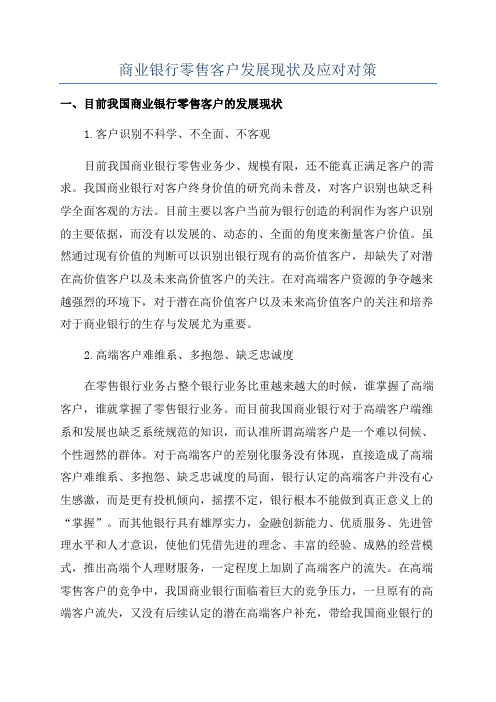 商业银行零售客户发展现状及应对对策

一、目前我国商业银行零售客户的发展现状

1.客户识别不科学、不全面、不客观

目前我国商业银行零售业务少、规模有限，还不能真正满足客户的需求。我国商业银行对客户终身价值的研究尚未普及，对客户识别也缺乏科学全面客观的方法。目前主要以客户当前为银行创造的利润作为客户识别的主要依据，而没有以发展的、动态的、全面的角度来衡量客户价值。虽然通过现有价值的判断可以识别出银行现有的高价值客户，却缺失了对潜在高价值客户以及未来高价值客户的关注。在对高端客户资源的争夺越来越强烈的环境下，对于潜在高价值客户以及未来高价值客户的关注和培养对于商业银行的生存与发展尤为重要。

2.高端客户难维系、多抱怨、缺乏忠诚度

在零售银行业务占整个银行业务比重越来越大的时候，谁掌握了高端客户，谁就掌握了零售银行业务。而目前我国商业银行对于高端客户端维系和发展也缺乏系统规范的知识，而认准所谓高端客户是一个难以伺候、个性迥然的群体。对于高端客户的差别化服务没有体现，直接造成了高端客户难维系、多抱怨、缺乏忠诚度的局面，银行认定的高端客户并没有心生感激，而是更有投机倾向，摇摆不定，银行根本不能做到真正意义上的“掌握”。而其他银行具有雄厚实力，金融创新能力、优质服务、先进管理水平和人才意识，使他们凭借先进的理念、丰富的经验、成熟的经营模式，推出高端个人理财服务，一定程度上加剧了高端客户的流失。在高端零售客户的竞争中，我国商业银行面临着巨大的竞争压力，一旦原有的高端客户流失，又没有后续认定的潜在高端客户补充，带给我国商业银行的